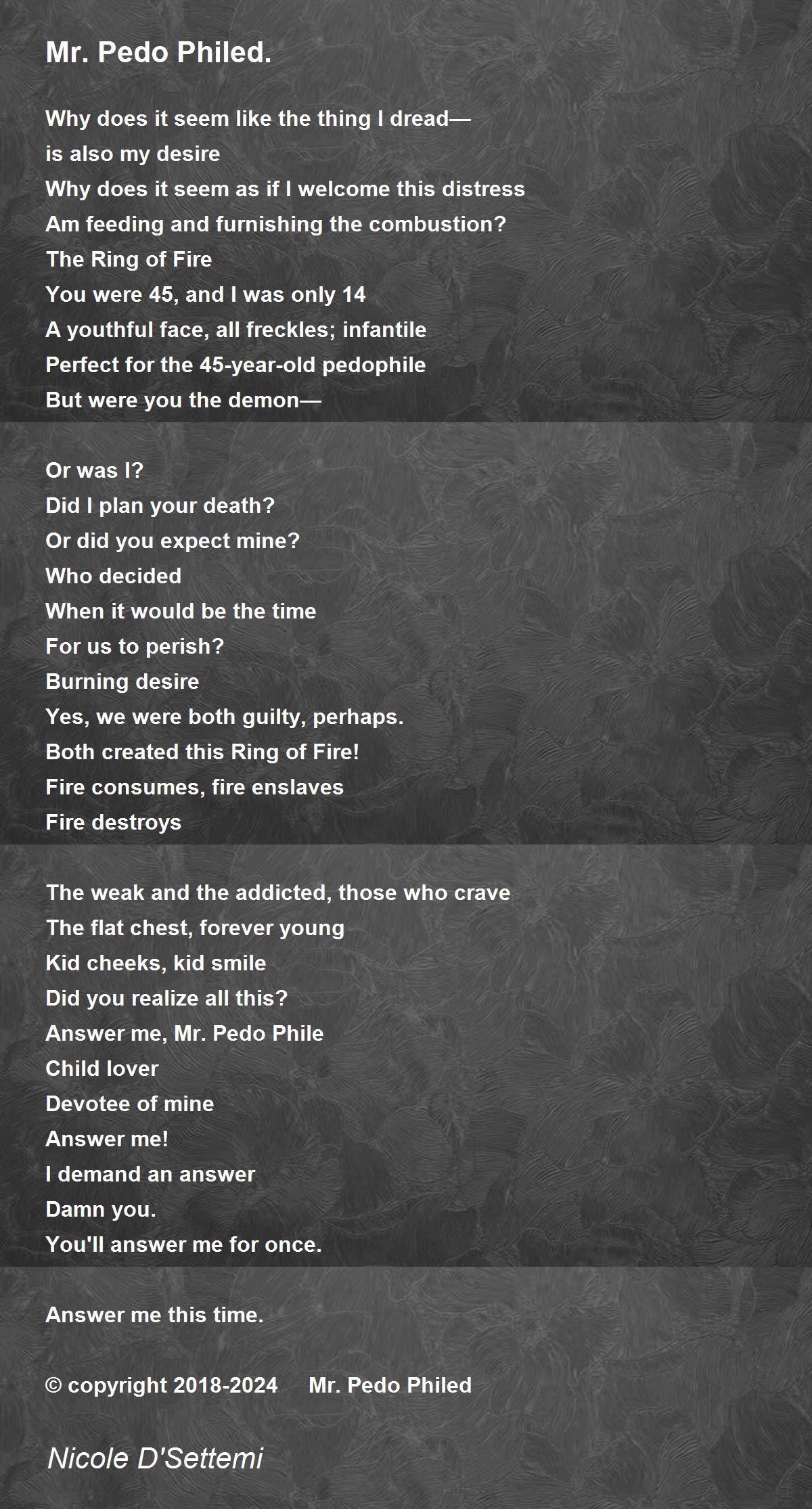 Mr. Pedo Philed.

Why does it seem like the thing I dread—
is also my desire
Why does it seem as if I welcome this distress
Am feeding and furnishing the combustion?
The Ring of Fire
You were 45, and I was only 14
A youthful face, all freckles; infantile
Perfect for the 45-year-old pedophile
But were you the demon—

Or was I?
Did I plan your death?
Or did you expect mine?
Who decided
When it would be the time
For us to perish?
Burning desire
Yes, we were both guilty, perhaps.
Both created this Ring of Fire!
Fire consumes, fire enslaves
Fire destroys

The weak and the addicted, those who crave
The flat chest, forever young
Kid cheeks, kid smile
Did you realize all this?
Answer me, Mr. Pedo Phile
Child lover
Devotee of mine
Answer me!
I demand an answer
Damn you.
You'll answer me for once.

Answer me this time.

© copyright 2018-2024 Mr. Pedo Philed

Nicole D'Settemi